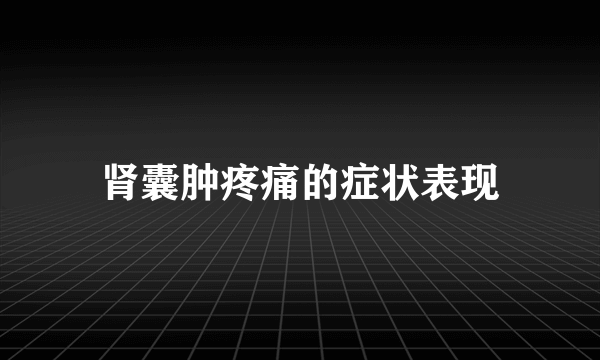 肾囊肿疼痛的症状表现